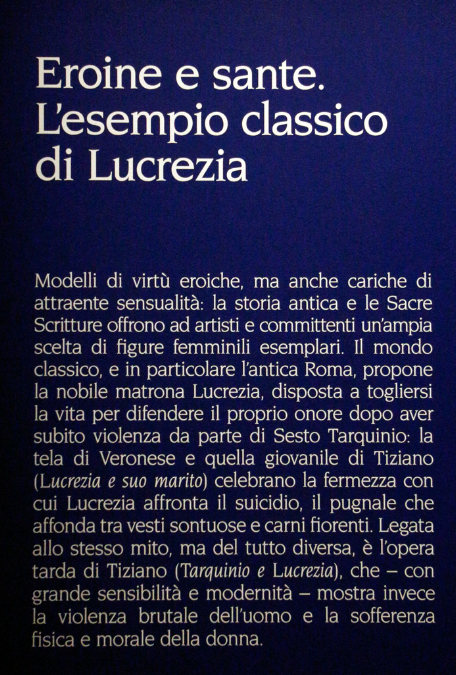 Eroine e sante.
L'esempio classico di Lucrezia

Modelli di virtù eroiche, ma anche cariche di attraente sensualità: la storia antica e le Sacre Scritture offrono ad artisti e committenti un'ampia scelta di figure femminili esemplari. Il mondo classico, e in particolare l'antica Roma, propone la nobile matrona Lucrezia, disposta a togliersi la vita per difendere il proprio onore dopo aver subito violenza da parte di Sesto Tarquinio: la tela di Veronese e quella giovanile di Tiziano (Lucrezia e suo marito) celebrano la fermezza con cui Lucrezia affronta il suicidio, il pugnale che affonda tra vesti sontuose e carni fiorenti. Legata allo stesso mito, ma del tutto diversa, è l'opera tarda di Tiziano (Tarquinio e Lucrezia), che – con grande sensibilità e modernità – mostra invece la violenza brutale dell'uomo e la sofferenza fisica e morale della donna.